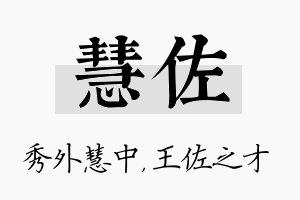 慧佐

秀外慧中，王佐之才